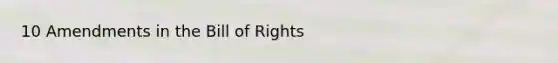 10 Amendments in the Bill of Rights